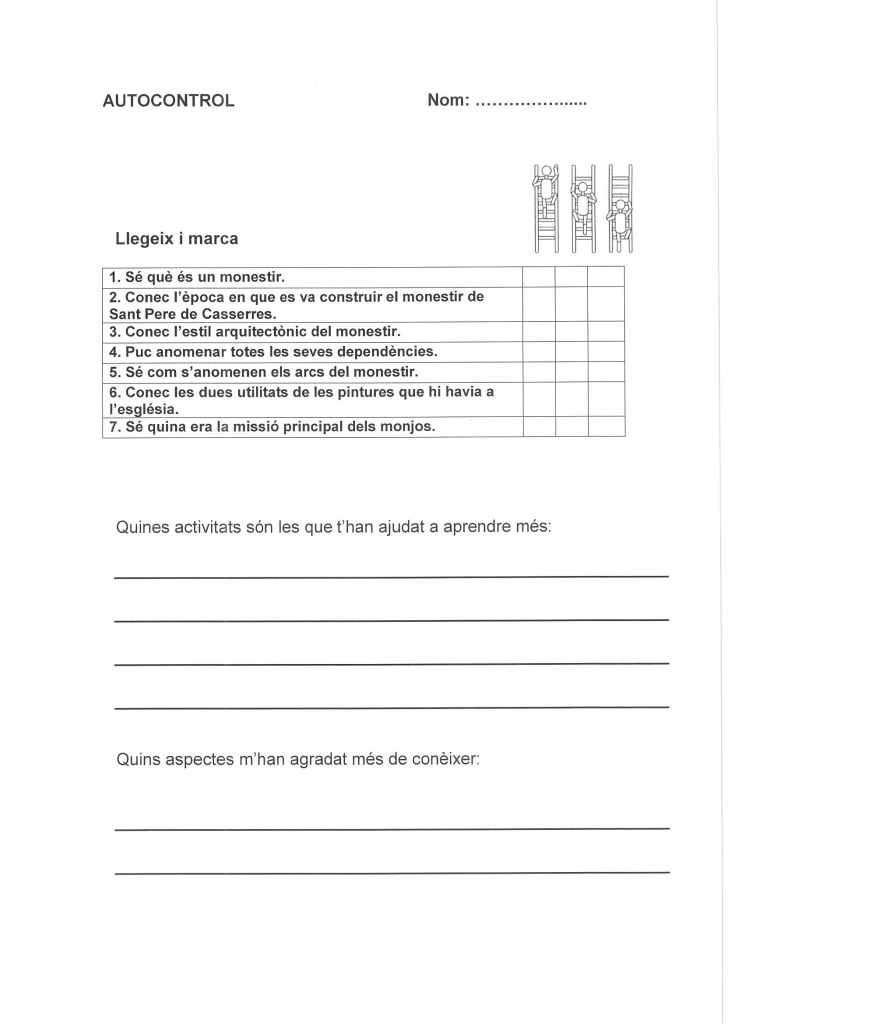 AUTOCONTROL

Nom: ………………......

Llegeix i marca

| | | | |
|---|---|---|---|
| 1. Sé què és un monestir. | | | |
| 2. Conec l'època en que es va construir el monestir de Sant Pere de Casserres. | | | |
| 3. Conec l'estil arquitectònic del monestir. | | | |
| 4. Puc anomenar totes les seves dependències. | | | |
| 5. Sé com s'anomenen els arcs del monestir. | | | |
| 6. Conec les dues utilitats de les pintures que hi havia a l'església. | | | |
| 7. Sé quina era la missió principal dels monjos. | | | |

Quines activitats són les que t'han ajudat a aprendre més:

Quins aspectes m'han agradat més de conèixer: